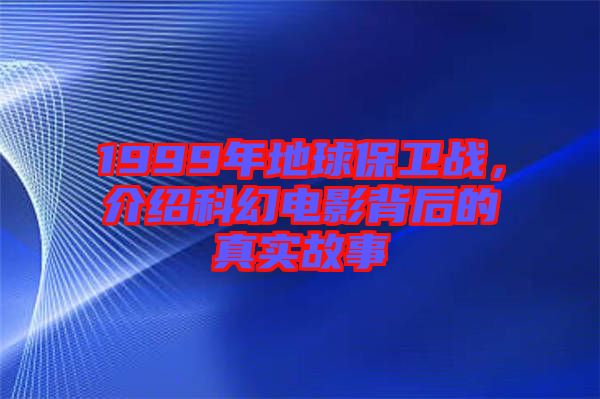 1999年地球保卫战，介绍科幻电影背后的真实故事